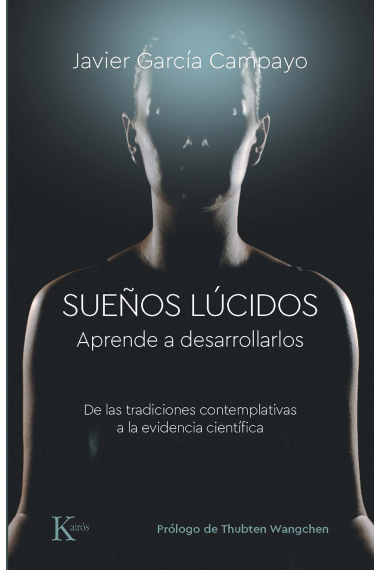 Javier García Campayo

SUEÑOS LÚCIDOS
Aprende a desarrollarlos

De las tradiciones contemplativas a la evidencia científica

Kairós

Prólogo de Thubten Wangchen